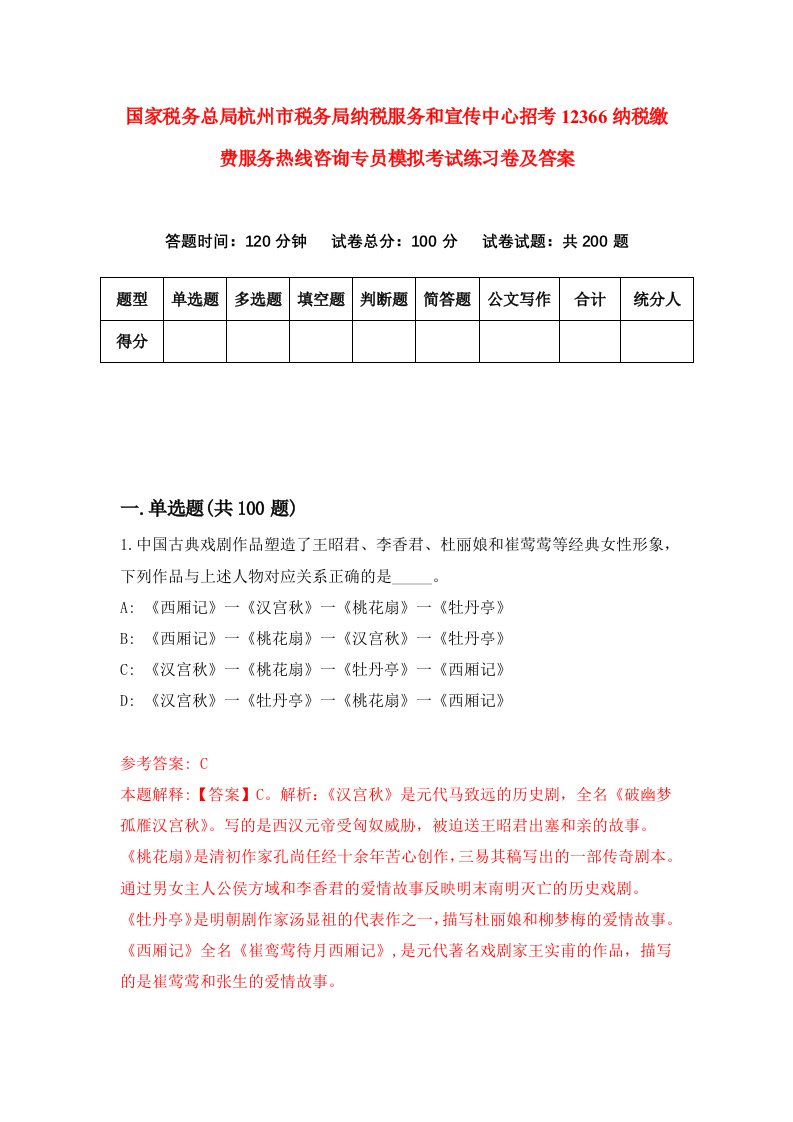 国家税务总局杭州市税务局纳税服务和宣传中心招考12366纳税缴费服务热线咨询专员模拟考试练习卷及答案

答题时间：120分钟　试卷总分：100分　试卷试题：共200题

| 题型 | 单选题 | 多选题 | 填空题 | 判断题 | 简答题 | 公文写作 | 合计 | 统分人 |
|---|---|---|---|---|---|---|---|---|
| 得分 | | | | | | | | |

一.单选题(共100题)

1.中国古典戏剧作品塑造了王昭君、李香君、杜丽娘和崔莺莺等经典女性形象，下列作品与上述人物对应关系正确的是_____。
A: 《西厢记》一《汉宫秋》一《桃花扇》一《牡丹亭》
B: 《西厢记》一《桃花扇》一《汉宫秋》一《牡丹亭》
C: 《汉宫秋》一《桃花扇》一《牡丹亭》一《西厢记》
D: 《汉宫秋》一《牡丹亭》一《桃花扇》一《西厢记》

参考答案: C
本题解释:【答案】C。解析:《汉宫秋》是元代马致远的历史剧，全名《破幽梦孤雁汉宫秋》。写的是西汉元帝受匈奴威胁，被迫送王昭君出塞和亲的故事。《桃花扇》是清初作家孔尚任经十余年苦心创作，三易其稿写出的一部传奇剧本。通过男女主人公侯方域和李香君的爱情故事反映明末南明灭亡的历史戏剧。《牡丹亭》是明朝剧作家汤显祖的代表作之一，描写杜丽娘和柳梦梅的爱情故事。《西厢记》全名《崔莺莺待月西厢记》，是元代著名戏剧家王实甫的作品，描写的是崔莺莺和张生的爱情故事。